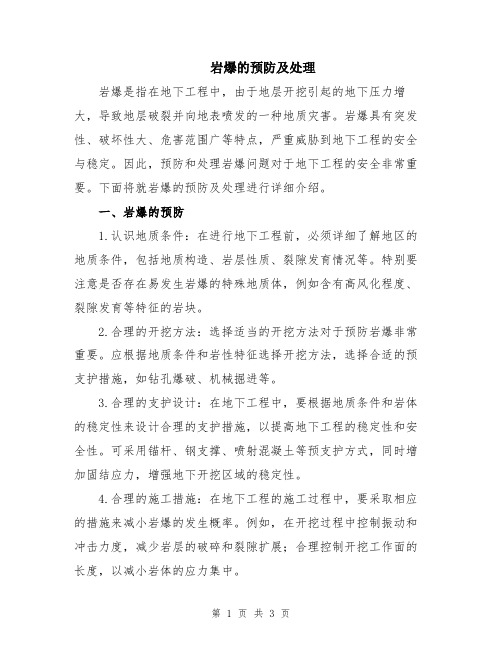 岩爆的预防及处理

岩爆是指在地下工程中，由于地层开挖引起的地下压力增大，导致地层破裂并向地表喷发的一种地质灾害。岩爆具有突发性、破坏性大、危害范围广等特点，严重威胁到地下工程的安全与稳定。因此，预防和处理岩爆问题对于地下工程的安全非常重要。下面将就岩爆的预防及处理进行详细介绍。

一、岩爆的预防

1.认识地质条件：在进行地下工程前，必须详细了解地区的地质条件，包括地质构造、岩层性质、裂隙发育情况等。特别要注意是否存在易发生岩爆的特殊地质体，例如含有高风化程度、裂隙发育等特征的岩块。

2.合理的开挖方法：选择适当的开挖方法对于预防岩爆非常重要。应根据地质条件和岩性特征选择开挖方法，选择合适的预支护措施，如钻孔爆破、机械掘进等。

3.合理的支护设计：在地下工程中，要根据地质条件和岩体的稳定性来设计合理的支护措施，以提高地下工程的稳定性和安全性。可采用锚杆、钢支撑、喷射混凝土等预支护方式，同时增加固结应力，增强地下开挖区域的稳定性。

4.合理的施工措施：在地下工程的施工过程中，要采取相应的措施来减小岩爆的发生概率。例如，在开挖过程中控制振动和冲击力度，减少岩层的破碎和裂隙扩展；合理控制开挖工作面的长度，以减小岩体的应力集中。

第 1 页 共 3 页